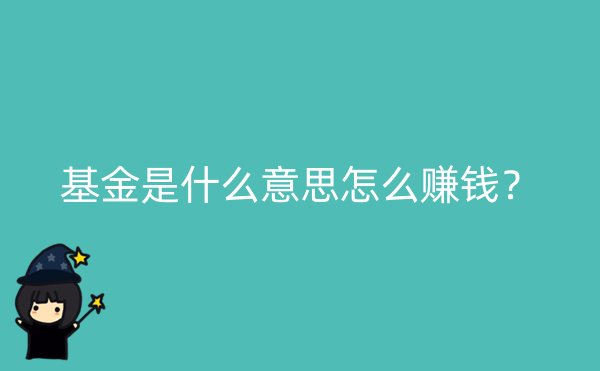 基金是什么意思怎么赚钱？